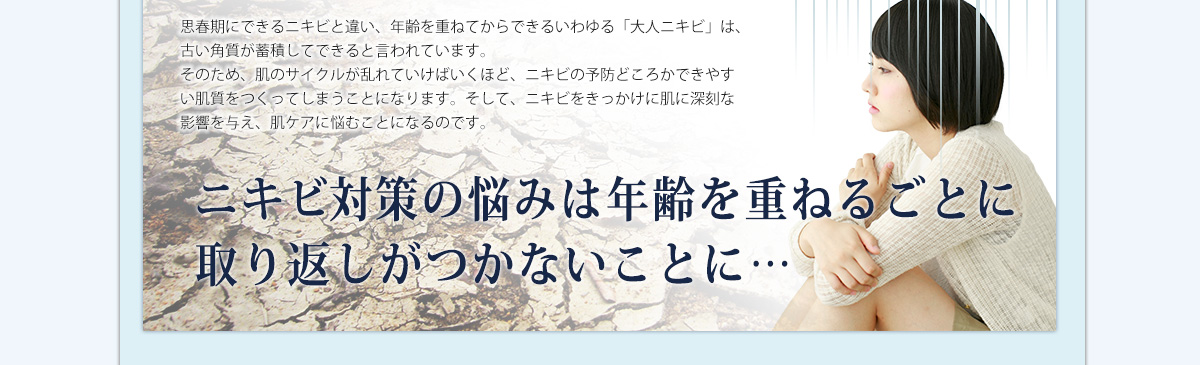 思春期にできるニキビと違い、年齢を重ねてからできるいわゆる「大人ニキビ」は、古い角質が蓄積してできると言われています。
そのため、肌のサイクルが乱れていけばいくほど、ニキビの予防どころかできやすい肌質をつくってしまうことになります。そして、ニキビをきっかけに肌に深刻な影響を与え、肌ケアに悩むことになるのです。

ニキビ対策の悩みは年齢を重ねるごとに取り返しがつかないことに…